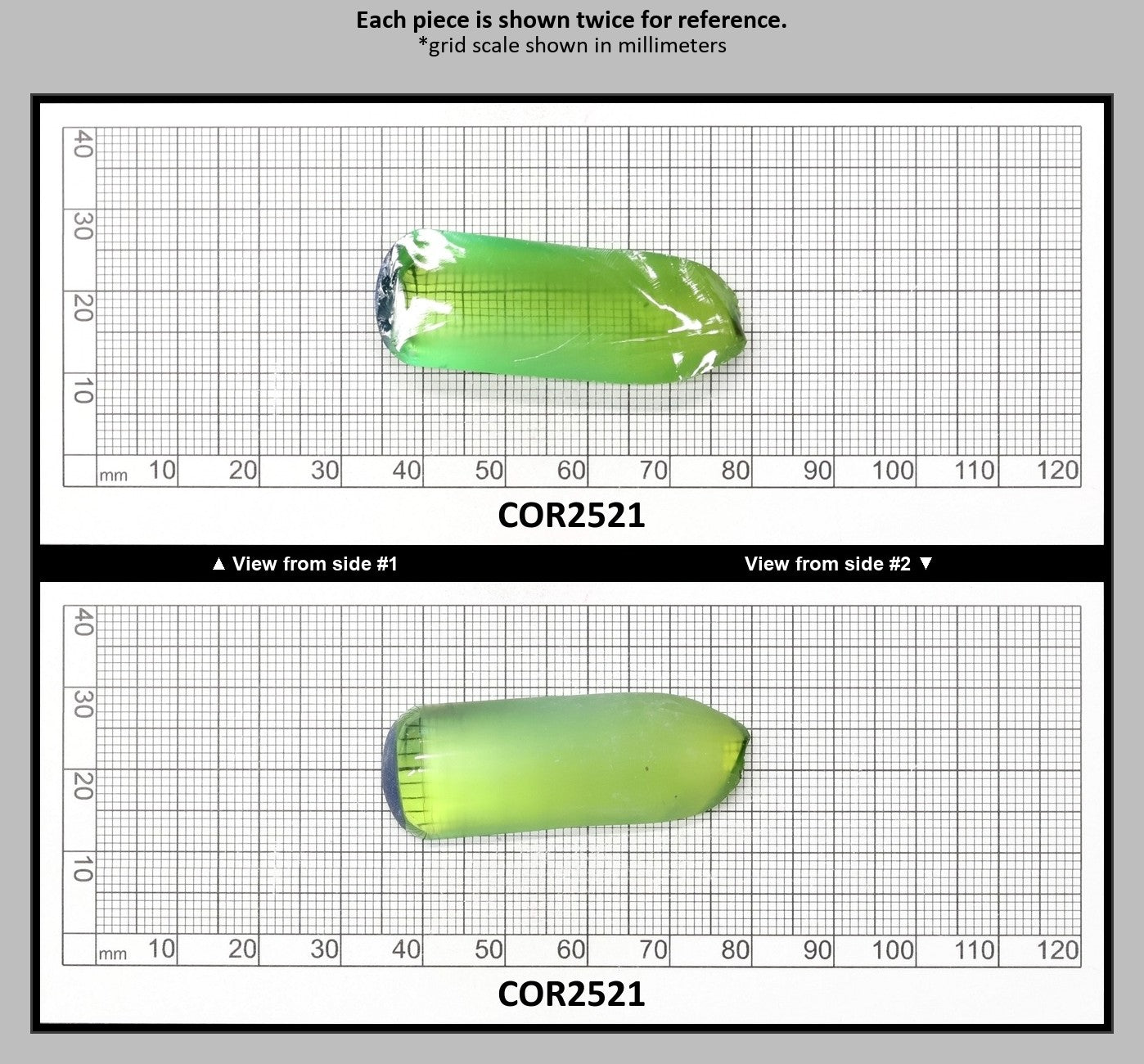 Each piece is shown twice for reference.
*grid scale shown in millimeters

40
30
20
10
mm 10 20 30 40 50 60 70 80 90 100 110 120

COR2521

▲ View from side #1

View from side #2 ▼

40
30
20
10
mm 10 20 30 40 50 60 70 80 90 100 110 120

COR2521